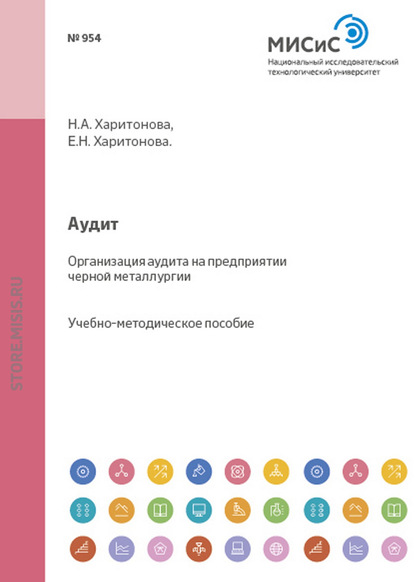 № 954

МИСиС
Национальный исследовательский технологический университет

Н.А. Харитонова,
Е.Н. Харитонова.

Аудит

Организация аудита на предприятии черной металлургии

Учебно-методическое пособие

STORE.MISIS.RU